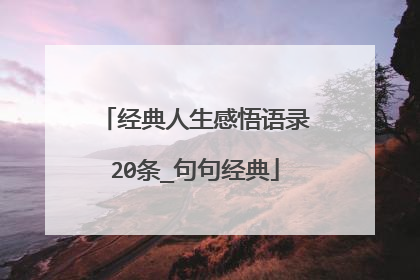 「经典人生感悟语录20条_句句经典」